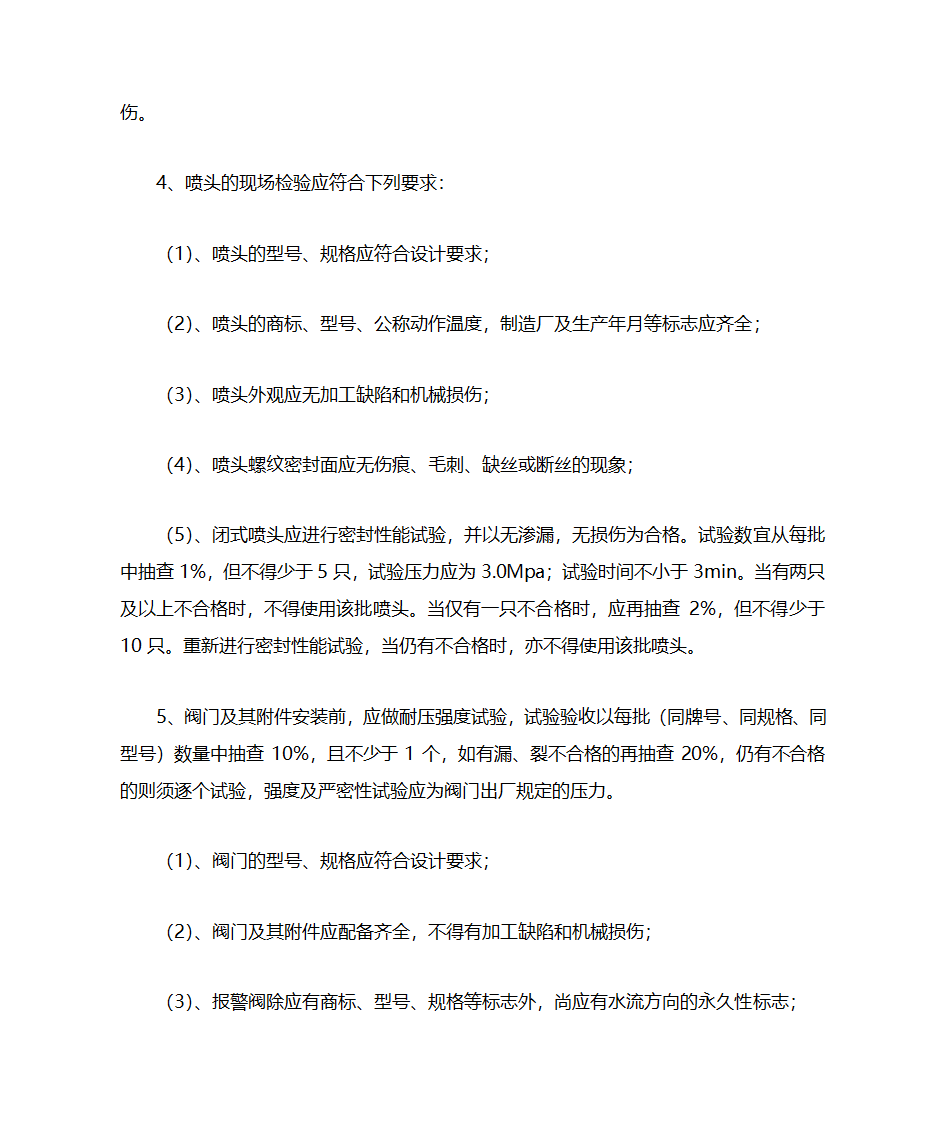 伤。

4、喷头的现场检验应符合下列要求：

（1）、喷头的型号、规格应符合设计要求；

（2）、喷头的商标、型号、公称动作温度，制造厂及生产年月等标志应齐全；

（3）、喷头外观应无加工缺陷和机械损伤；

（4）、喷头螺纹密封面应无伤痕、毛刺、缺丝或断丝的现象；

（5）、闭式喷头应进行密封性能试验，并以无渗漏，无损伤为合格。试验数宜从每批中抽查 1%，但不得少于 5 只，试验压力应为 3.0Mpa；试验时间不小于 3min。当有两只及以上不合格时，不得使用该批喷头。当仅有一只不合格时，应再抽查 2%，但不得少于 10 只。重新进行密封性能试验，当仍有不合格时，亦不得使用该批喷头。

5、阀门及其附件安装前，应做耐压强度试验，试验验收以每批（同牌号、同规格、同型号）数量中抽查 10%，且不少于 1 个，如有漏、裂不合格的再抽查 20%，仍有不合格的则须逐个试验，强度及严密性试验应为阀门出厂规定的压力。

（1）、阀门的型号、规格应符合设计要求；

（2）、阀门及其附件应配备齐全，不得有加工缺陷和机械损伤；

（3）、报警阀除应有商标、型号、规格等标志外，尚应有水流方向的永久性标志；